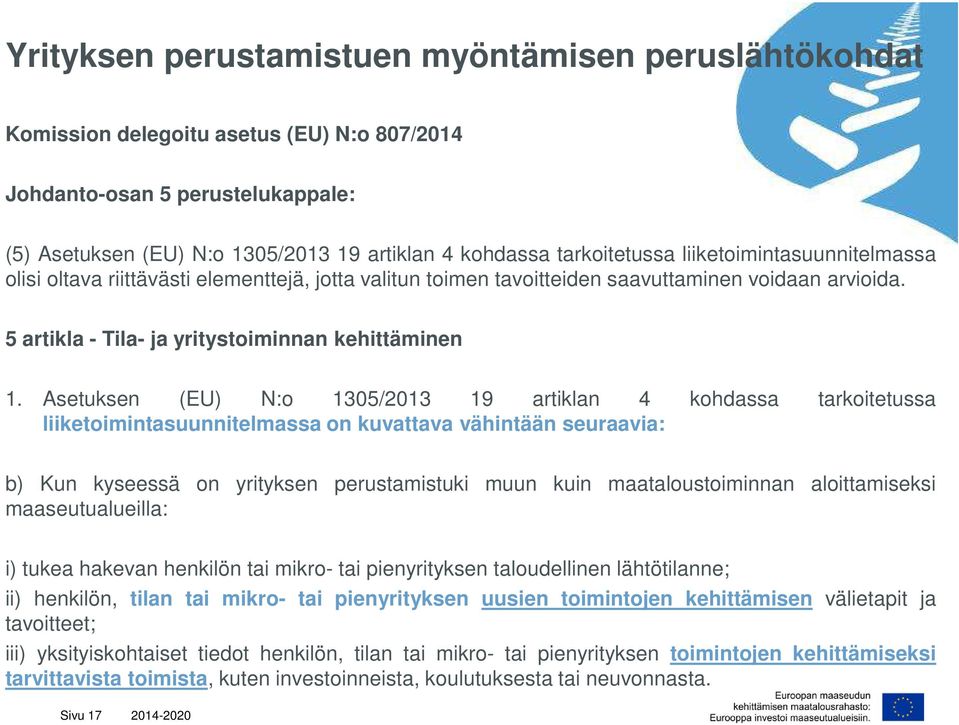 Yrityksen perustamistuen myöntämisen peruslähtökohdat

Komission delegoitu asetus (EU) N:o 807/2014

Johdanto-osan 5 perustelukappale:

(5) Asetuksen (EU) N:o 1305/2013 19 artiklan 4 kohdassa tarkoitetussa liiketoimintasuunnitelmassa olisi oltava riittävästi elementtejä, jotta valitun toimen tavoitteiden saavuttaminen voidaan arvioida.

5 artikla - Tila- ja yritystoiminnan kehittäminen

1. Asetuksen (EU) N:o 1305/2013 19 artiklan 4 kohdassa tarkoitetussa liiketoimintasuunnitelmassa on kuvattava vähintään seuraavia:

b) Kun kyseessä on yrityksen perustamistuki muun kuin maataloustoiminnan aloittamiseksi maaseutualueilla:

i) tukea hakevan henkilön tai mikro- tai pienyrityksen taloudellinen lähtötilanne;
ii) henkilön, tilan tai mikro- tai pienyrityksen uusien toimintojen kehittämisen välietapit ja tavoitteet;
iii) yksityiskohtaiset tiedot henkilön, tilan tai mikro- tai pienyrityksen toimintojen kehittämiseksi tarvittavista toimista, kuten investoinneista, koulutuksesta tai neuvonnasta.

Sivu 17 2014-2020

Euroopan maaseudun kehittämisen maatalousrahasto: Eurooppa investoi maaseutualueisiin.